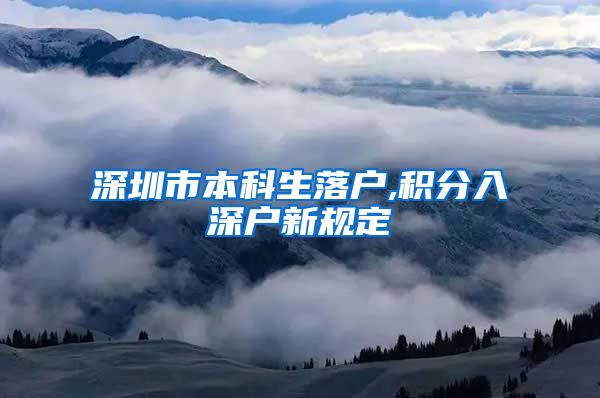 深圳市本科生落户,积分入深户新规定